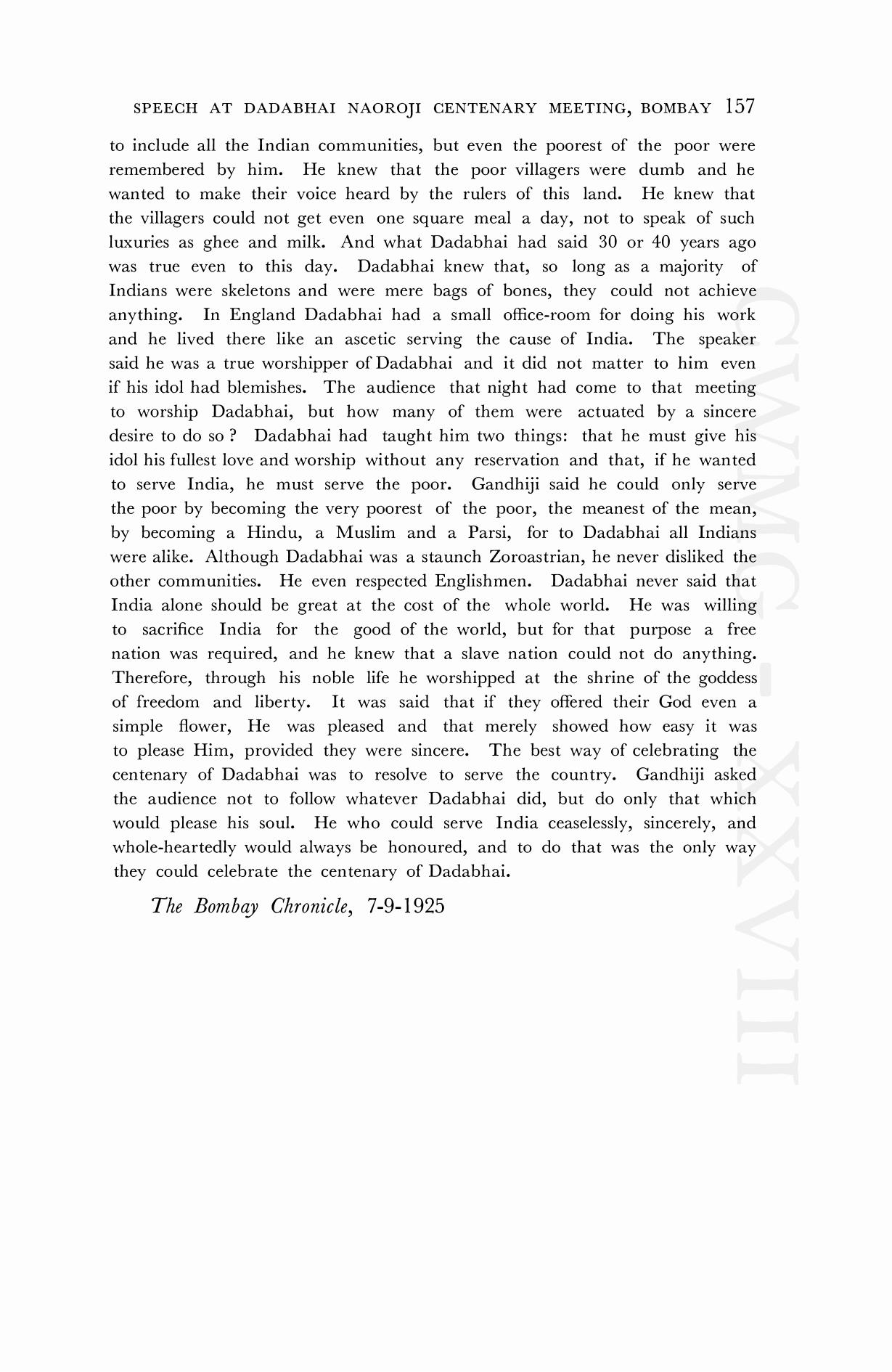 SPEECH AT DADABHAI NAOROJI CENTENARY MEETING, BOMBAY 157

to include all the Indian communities, but even the poorest of the poor were remembered by him. He knew that the poor villagers were dumb and he wanted to make their voice heard by the rulers of this land. He knew that the villagers could not get even one square meal a day, not to speak of such luxuries as ghee and milk. And what Dadabhai had said 30 or 40 years ago was true even to this day. Dadabhai knew that, so long as a majority of Indians were skeletons and were mere bags of bones, they could not achieve anything. In England Dadabhai had a small office-room for doing his work and he lived there like an ascetic serving the cause of India. The speaker said he was a true worshipper of Dadabhai and it did not matter to him even if his idol had blemishes. The audience that night had come to that meeting to worship Dadabhai, but how many of them were actuated by a sincere desire to do so ? Dadabhai had taught him two things: that he must give his idol his fullest love and worship without any reservation and that, if he wanted to serve India, he must serve the poor. Gandhiji said he could only serve the poor by becoming the very poorest of the poor, the meanest of the mean, by becoming a Hindu, a Muslim and a Parsi, for to Dadabhai all Indians were alike. Although Dadabhai was a staunch Zoroastrian, he never disliked the other communities. He even respected Englishmen. Dadabhai never said that India alone should be great at the cost of the whole world. He was willing to sacrifice India for the good of the world, but for that purpose a free nation was required, and he knew that a slave nation could not do anything. Therefore, through his noble life he worshipped at the shrine of the goddess of freedom and liberty. It was said that if they offered their God even a simple flower, He was pleased and that merely showed how easy it was to please Him, provided they were sincere. The best way of celebrating the centenary of Dadabhai was to resolve to serve the country. Gandhiji asked the audience not to follow whatever Dadabhai did, but do only that which would please his soul. He who could serve India ceaselessly, sincerely, and whole-heartedly would always be honoured, and to do that was the only way they could celebrate the centenary of Dadabhai.

The Bombay Chronicle, 7-9-1925

CWMG-XXVIII